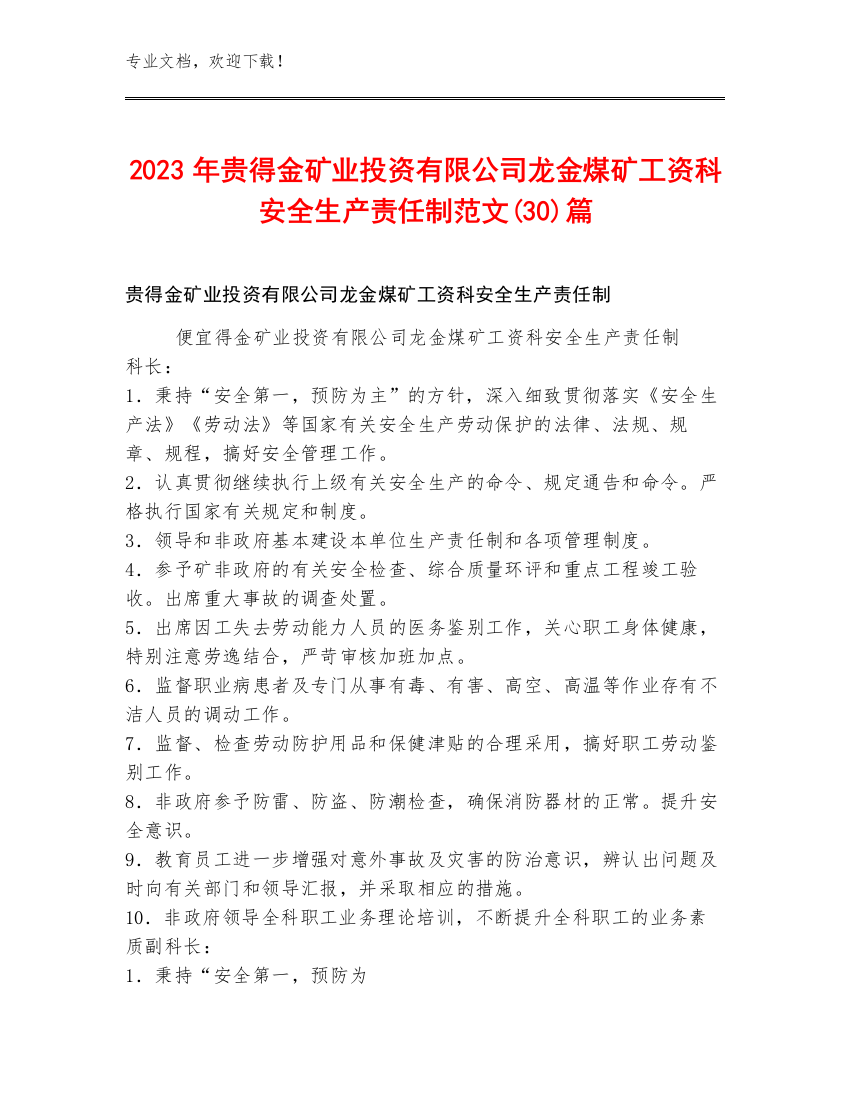 专业文档，欢迎下载！

2023年贵得金矿业投资有限公司龙金煤矿工资科安全生产责任制范文(30)篇

贵得金矿业投资有限公司龙金煤矿工资科安全生产责任制

便宜得金矿业投资有限公司龙金煤矿工资科安全生产责任制
科长：
1．秉持“安全第一，预防为主”的方针，深入细致贯彻落实《安全生产法》《劳动法》等国家有关安全生产劳动保护的法律、法规、规章、规程，搞好安全管理工作。
2．认真贯彻继续执行上级有关安全生产的命令、规定通告和命令。严格执行国家有关规定和制度。
3．领导和非政府基本建设本单位生产责任制和各项管理制度。
4．参予矿非政府的有关安全检查、综合质量环评和重点工程竣工验收。出席重大事故的调查处置。
5．出席因工失去劳动能力人员的医务鉴别工作，关心职工身体健康，特别注意劳逸结合，严苛审核加班加点。
6．监督职业病患者及专门从事有毒、有害、高空、高温等作业存有不洁人员的调动工作。
7．监督、检查劳动防护用品和保健津贴的合理采用，搞好职工劳动鉴别工作。
8．非政府参予防雷、防盗、防潮检查，确保消防器材的正常。提升安全意识。
9．教育员工进一步增强对意外事故及灾害的防治意识，辨认出问题及时向有关部门和领导汇报，并采取相应的措施。
10．非政府领导全科职工业务理论培训，不断提升全科职工的业务素质副科长：
1．秉持“安全第一，预防为